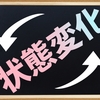 状態変化